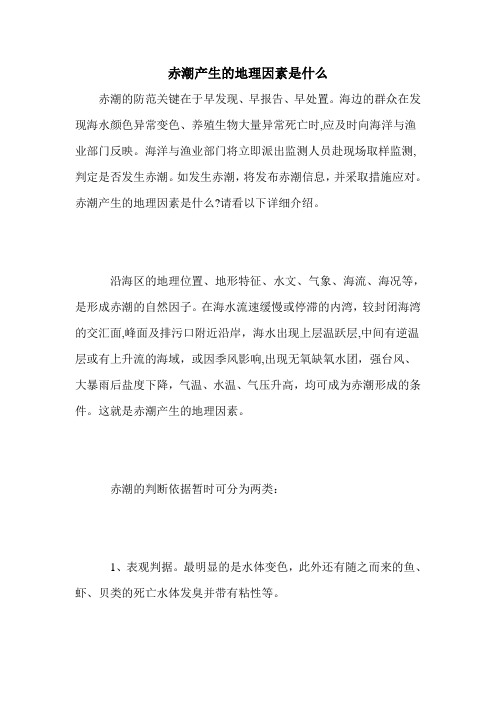 赤潮产生的地理因素是什么

赤潮的防范关键在于早发现、早报告、早处置。海边的群众在发现海水颜色异常变色、养殖生物大量异常死亡时,应及时向海洋与渔业部门反映。海洋与渔业部门将立即派出监测人员赴现场取样监测,判定是否发生赤潮。如发生赤潮，将发布赤潮信息，并采取措施应对。赤潮产生的地理因素是什么?请看以下详细介绍。

沿海区的地理位置、地形特征、水文、气象、海流、海况等，是形成赤潮的自然因子。在海水流速缓慢或停滞的内湾，较封闭海湾的交汇面,峰面及排污口附近沿岸，海水出现上层温跃层,中间有逆温层或有上升流的海域，或因季风影响,出现无氧缺氧水团，强台风、大暴雨后盐度下降，气温、水温、气压升高，均可成为赤潮形成的条件。这就是赤潮产生的地理因素。

赤潮的判断依据暂时可分为两类：

1、表观判据。最明显的是水体变色，此外还有随之而来的鱼、虾、贝类的死亡水体发臭并带有粘性等。